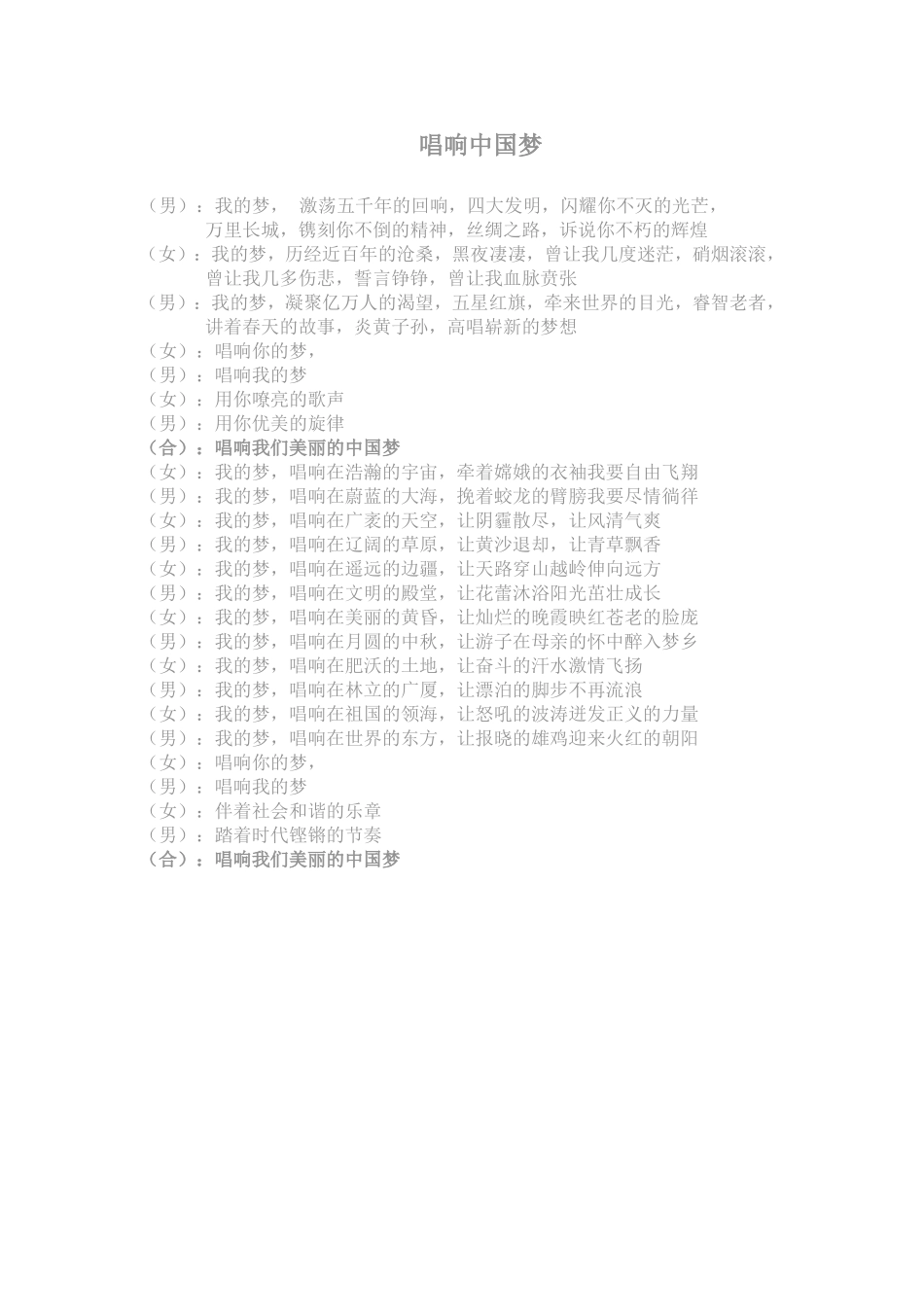 唱响中国梦

（男）：我的梦， 激荡五千年的回响，四大发明，闪耀你不灭的光芒，万里长城，镌刻你不倒的精神，丝绸之路，诉说你不朽的辉煌
（女）：我的梦，历经近百年的沧桑，黑夜凄凄，曾让我几度迷茫，硝烟滚滚，曾让我几多伤悲，誓言铮铮，曾让我血脉贲张
（男）：我的梦，凝聚亿万人的渴望，五星红旗，牵来世界的目光，睿智老者，讲着春天的故事，炎黄子孙，高唱崭新的梦想
（女）：唱响你的梦，
（男）：唱响我的梦
（女）：用你嘹亮的歌声
（男）：用你优美的旋律
（合）：唱响我们美丽的中国梦
（女）：我的梦，唱响在浩瀚的宇宙，牵着嫦娥的衣袖我要自由飞翔
（男）：我的梦，唱响在蔚蓝的大海，挽着蛟龙的臂膀我要尽情徜徉
（女）：我的梦，唱响在广袤的天空，让阴霾散尽，让风清气爽
（男）：我的梦，唱响在辽阔的草原，让黄沙退却，让青草飘香
（女）：我的梦，唱响在遥远的边疆，让天路穿山越岭伸向远方
（男）：我的梦，唱响在文明的殿堂，让花蕾沐浴阳光茁壮成长
（女）：我的梦，唱响在美丽的黄昏，让灿烂的晚霞映红苍老的脸庞
（男）：我的梦，唱响在月圆的中秋，让游子在母亲的怀中醉入梦乡
（女）：我的梦，唱响在肥沃的土地，让奋斗的汗水激情飞扬
（男）：我的梦，唱响在林立的广厦，让漂泊的脚步不再流浪
（女）：我的梦，唱响在祖国的领海，让怒吼的波涛迸发正义的力量
（男）：我的梦，唱响在世界的东方，让报晓的雄鸡迎来火红的朝阳
（女）：唱响你的梦，
（男）：唱响我的梦
（女）：伴着社会和谐的乐章
（男）：踏着时代铿锵的节奏
（合）：唱响我们美丽的中国梦